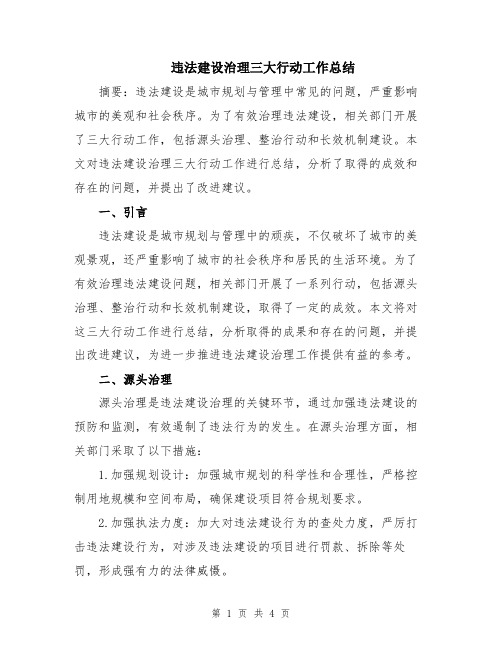 违法建设治理三大行动工作总结

摘要：违法建设是城市规划与管理中常见的问题，严重影响城市的美观和社会秩序。为了有效治理违法建设，相关部门开展了三大行动工作，包括源头治理、整治行动和长效机制建设。本文对违法建设治理三大行动工作进行总结，分析了取得的成效和存在的问题，并提出了改进建议。

一、引言

违法建设是城市规划与管理中的顽疾，不仅破坏了城市的美观景观，还严重影响了城市的社会秩序和居民的生活环境。为了有效治理违法建设问题，相关部门开展了一系列行动，包括源头治理、整治行动和长效机制建设，取得了一定的成效。本文将对这三大行动工作进行总结，分析取得的成果和存在的问题，并提出改进建议，为进一步推进违法建设治理工作提供有益的参考。

二、源头治理

源头治理是违法建设治理的关键环节，通过加强违法建设的预防和监测，有效遏制了违法行为的发生。在源头治理方面，相关部门采取了以下措施：

1.加强规划设计：加强城市规划的科学性和合理性，严格控制用地规模和空间布局，确保建设项目符合规划要求。

2.加强执法力度：加大对违法建设行为的查处力度，严厉打击违法建设行为，对涉及违法建设的项目进行罚款、拆除等处罚，形成强有力的法律威慑。

第 1 页 共 4 页